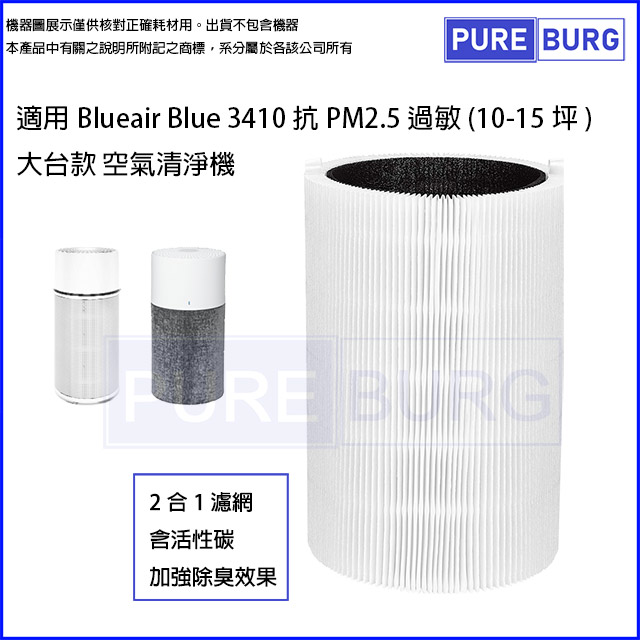 機器圖展示僅供核對正確耗材用。出貨不包含機器
本產品中有關之說明所附記之商標，系分屬於各該公司所有

PURE BURG

適用 Blueair Blue 3410 抗 PM2.5 過敏 (10-15 坪 )
大台款 空氣清淨機

PURE BURG

2 合 1 濾網
含活性碳
加強除臭效果